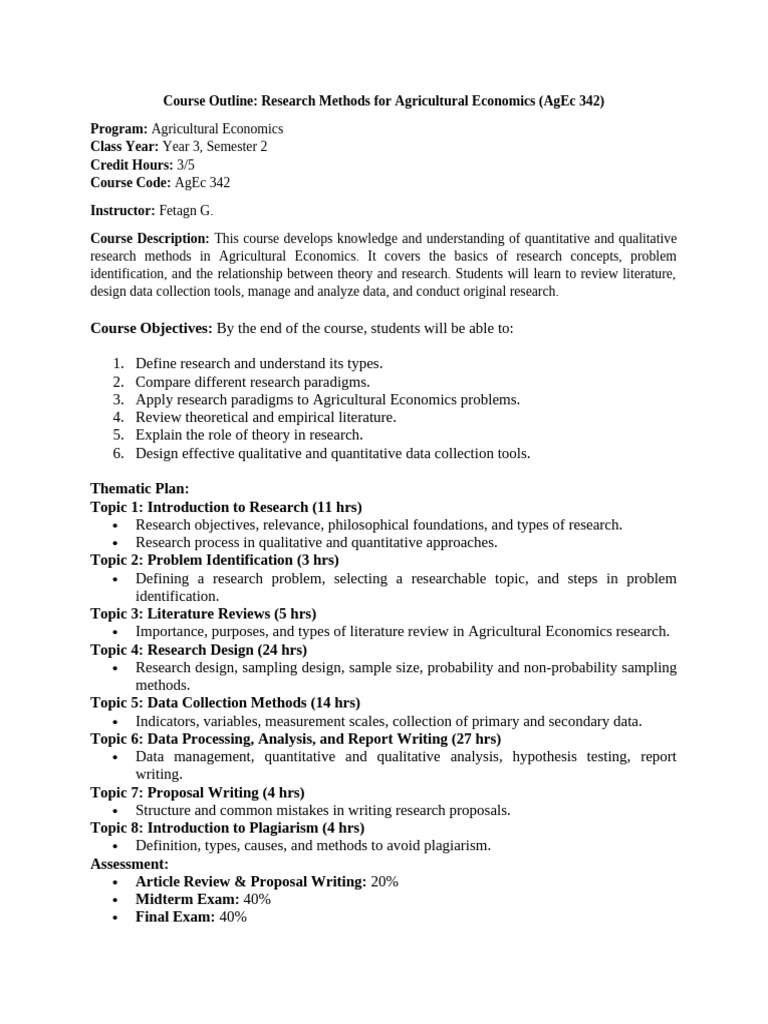 Course Outline: Research Methods for Agricultural Economics (AgEc 342)

Program: Agricultural Economics
Class Year: Year 3, Semester 2
Credit Hours: 3/5
Course Code: AgEc 342

Instructor: Fetagn G.

Course Description: This course develops knowledge and understanding of quantitative and qualitative research methods in Agricultural Economics. It covers the basics of research concepts, problem identification, and the relationship between theory and research. Students will learn to review literature, design data collection tools, manage and analyze data, and conduct original research.

Course Objectives: By the end of the course, students will be able to:

1. Define research and understand its types.
2. Compare different research paradigms.
3. Apply research paradigms to Agricultural Economics problems.
4. Review theoretical and empirical literature.
5. Explain the role of theory in research.
6. Design effective qualitative and quantitative data collection tools.

Thematic Plan:
Topic 1: Introduction to Research (11 hrs)
• Research objectives, relevance, philosophical foundations, and types of research.
• Research process in qualitative and quantitative approaches.
Topic 2: Problem Identification (3 hrs)
• Defining a research problem, selecting a researchable topic, and steps in problem identification.
Topic 3: Literature Reviews (5 hrs)
• Importance, purposes, and types of literature review in Agricultural Economics research.
Topic 4: Research Design (24 hrs)
• Research design, sampling design, sample size, probability and non-probability sampling methods.
Topic 5: Data Collection Methods (14 hrs)
• Indicators, variables, measurement scales, collection of primary and secondary data.
Topic 6: Data Processing, Analysis, and Report Writing (27 hrs)
• Data management, quantitative and qualitative analysis, hypothesis testing, report writing.
Topic 7: Proposal Writing (4 hrs)
• Structure and common mistakes in writing research proposals.
Topic 8: Introduction to Plagiarism (4 hrs)
• Definition, types, causes, and methods to avoid plagiarism.
Assessment:
• Article Review & Proposal Writing: 20%
• Midterm Exam: 40%
• Final Exam: 40%